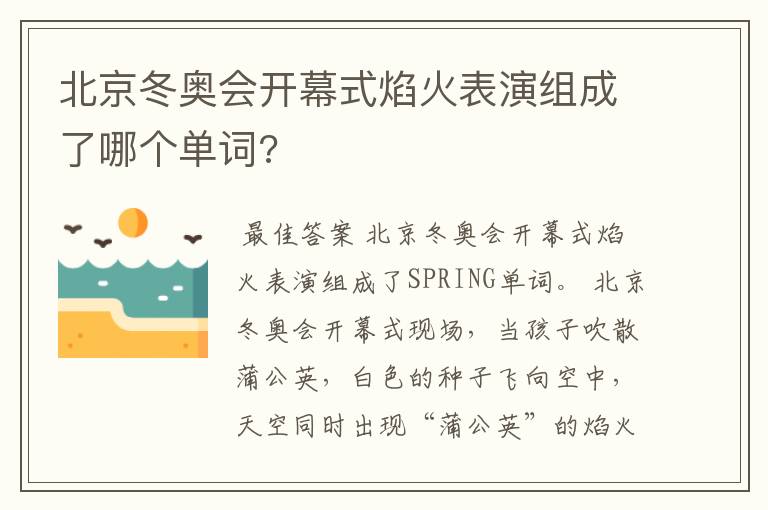 北京冬奥会开幕式焰火表演组成了哪个单词?

最佳答案 北京冬奥会开幕式焰火表演组成了SPRING单词。 北京冬奥会开幕式现场，当孩子吹散蒲公英，白色的种子飞向空中，天空同时出现“蒲公英”的焰火